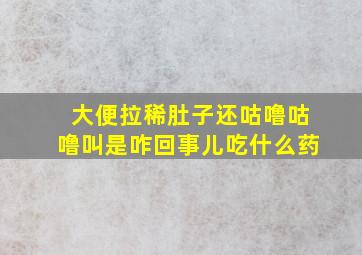 大便拉稀肚子还咕噜咕噜叫是咋回事儿吃什么药